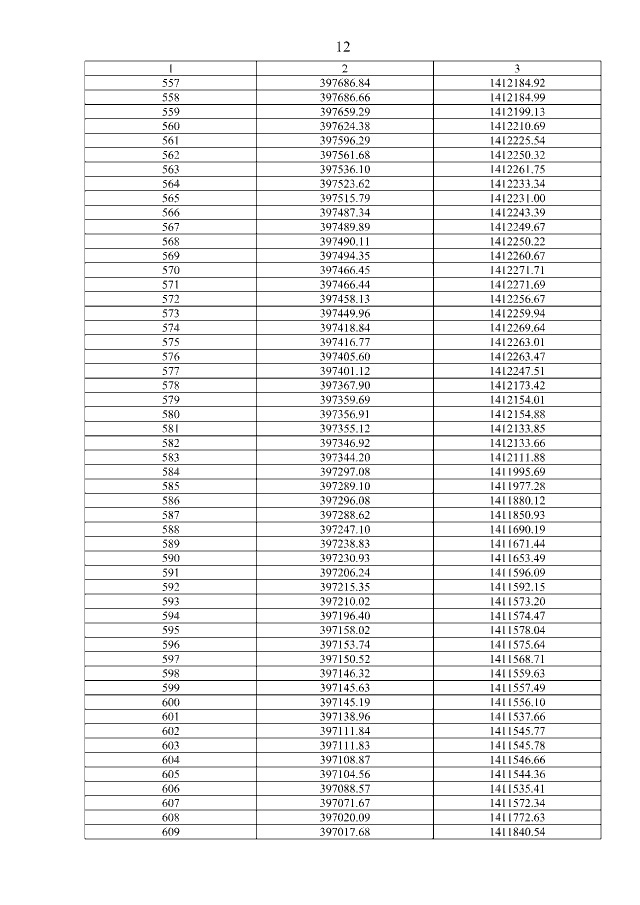 12

| 1 | 2 | 3 |
|---|---|---|
| 557 | 397686.84 | 1412184.92 |
| 558 | 397686.66 | 1412184.99 |
| 559 | 397659.29 | 1412199.13 |
| 560 | 397624.38 | 1412210.69 |
| 561 | 397596.29 | 1412225.54 |
| 562 | 397561.68 | 1412250.32 |
| 563 | 397536.10 | 1412261.75 |
| 564 | 397523.62 | 1412233.34 |
| 565 | 397515.79 | 1412231.00 |
| 566 | 397487.34 | 1412243.39 |
| 567 | 397489.89 | 1412249.67 |
| 568 | 397490.11 | 1412250.22 |
| 569 | 397494.35 | 1412260.67 |
| 570 | 397466.45 | 1412271.71 |
| 571 | 397466.44 | 1412271.69 |
| 572 | 397458.13 | 1412256.67 |
| 573 | 397449.96 | 1412259.94 |
| 574 | 397418.84 | 1412269.64 |
| 575 | 397416.77 | 1412263.01 |
| 576 | 397405.60 | 1412263.47 |
| 577 | 397401.12 | 1412247.51 |
| 578 | 397367.90 | 1412173.42 |
| 579 | 397359.69 | 1412154.01 |
| 580 | 397356.91 | 1412154.88 |
| 581 | 397355.12 | 1412133.85 |
| 582 | 397346.92 | 1412133.66 |
| 583 | 397344.20 | 1412111.88 |
| 584 | 397297.08 | 1411995.69 |
| 585 | 397289.10 | 1411977.28 |
| 586 | 397296.08 | 1411880.12 |
| 587 | 397288.62 | 1411850.93 |
| 588 | 397247.10 | 1411690.19 |
| 589 | 397238.83 | 1411671.44 |
| 590 | 397230.93 | 1411653.49 |
| 591 | 397206.24 | 1411596.09 |
| 592 | 397215.35 | 1411592.15 |
| 593 | 397210.02 | 1411573.20 |
| 594 | 397196.40 | 1411574.47 |
| 595 | 397158.02 | 1411578.04 |
| 596 | 397153.74 | 1411575.64 |
| 597 | 397150.52 | 1411568.71 |
| 598 | 397146.32 | 1411559.63 |
| 599 | 397145.63 | 1411557.49 |
| 600 | 397145.19 | 1411556.10 |
| 601 | 397138.96 | 1411537.66 |
| 602 | 397111.84 | 1411545.77 |
| 603 | 397111.83 | 1411545.78 |
| 604 | 397108.87 | 1411546.66 |
| 605 | 397104.56 | 1411544.36 |
| 606 | 397088.57 | 1411535.41 |
| 607 | 397071.67 | 1411572.34 |
| 608 | 397020.09 | 1411772.63 |
| 609 | 397017.68 | 1411840.54 |